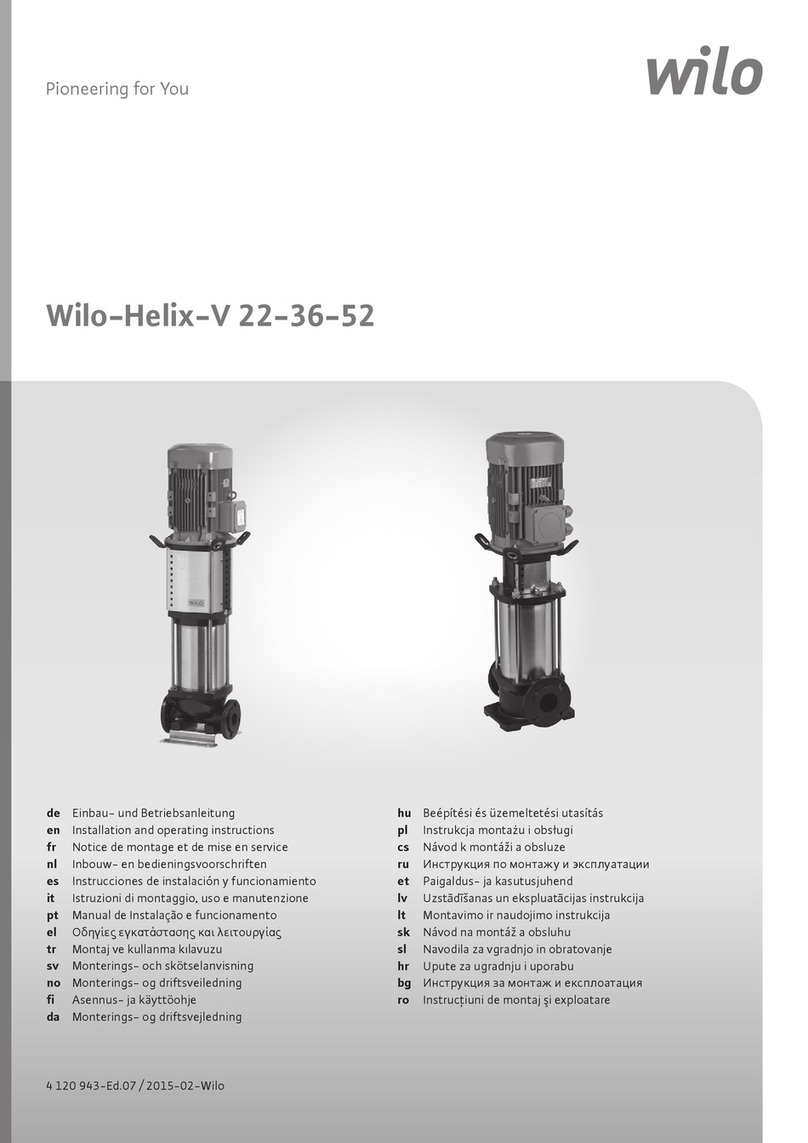 Pioneering for You

wilo

Wilo-Helix-V 22-36-52

WILO

de Einbau- und Betriebsanleitung
en Installation and operating instructions
fr Notice de montage et de mise en service
nl Inbouw- en bedieningsvoorschriften
es Instrucciones de instalación y funcionamiento
it Istruzioni di montaggio, uso e manutenzione
pt Manual de Instalação e funcionamento
el Οδηγίες εγκατάστασης και λειτουργίας
tr Montaj ve kullanma kılavuzu
sv Monterings- och skötselanvisning
no Monterings- og driftsveiledning
fi Asennus- ja käyttöohje
da Monterings- og driftsvejledning

hu Beépítési és üzemeltetési utasítás
pl Instrukcja montażu i obsługi
cs Návod k montáži a obsluze
ru Инструкция по монтажу и эксплуатации
et Paigaldus- ja kasutusjuhend
lv Uzstādīšanas un ekspluatācijas instrukcija
lt Montavimo ir naudojimo instrukcija
sk Návod na montáž a obsluhu
sl Navodila za vgradnjo in obratovanje
hr Upute za ugradnju i uporabu
bg Инструкция за монтаж и експлоатация
ro Instrucţiuni de montaj şi exploatare

4 120 943-Ed.07 / 2015-02-Wilo